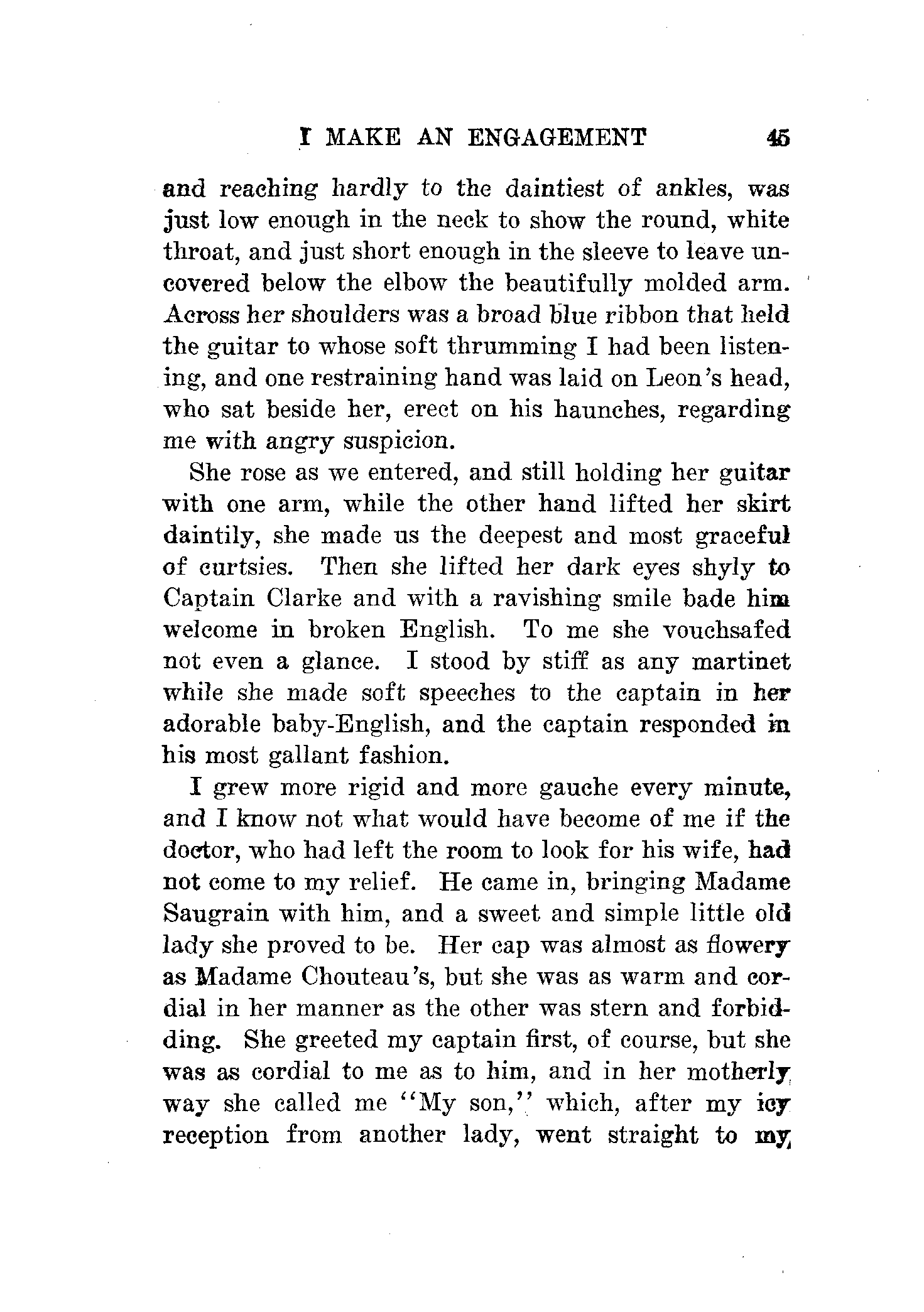 I MAKE AN ENGAGEMENT 45

and reaching hardly to the daintiest of ankles, was just low enough in the neck to show the round, white throat, and just short enough in the sleeve to leave uncovered below the elbow the beautifully molded arm. Across her shoulders was a broad blue ribbon that held the guitar to whose soft thrumming I had been listening, and one restraining hand was laid on Leon's head, who sat beside her, erect on his haunches, regarding me with angry suspicion.

She rose as we entered, and still holding her guitar with one arm, while the other hand lifted her skirt daintily, she made us the deepest and most graceful of curtsies. Then she lifted her dark eyes shyly to Captain Clarke and with a ravishing smile bade him welcome in broken English. To me she vouchsafed not even a glance. I stood by stiff as any martinet while she made soft speeches to the captain in her adorable baby-English, and the captain responded in his most gallant fashion.

I grew more rigid and more gauche every minute, and I know not what would have become of me if the doctor, who had left the room to look for his wife, had not come to my relief. He came in, bringing Madame Saugrain with him, and a sweet and simple little old lady she proved to be. Her cap was almost as flowery as Madame Chouteau's, but she was as warm and cordial in her manner as the other was stern and forbidding. She greeted my captain first, of course, but she was as cordial to me as to him, and in her motherly way she called me "My son," which, after my icy reception from another lady, went straight to my